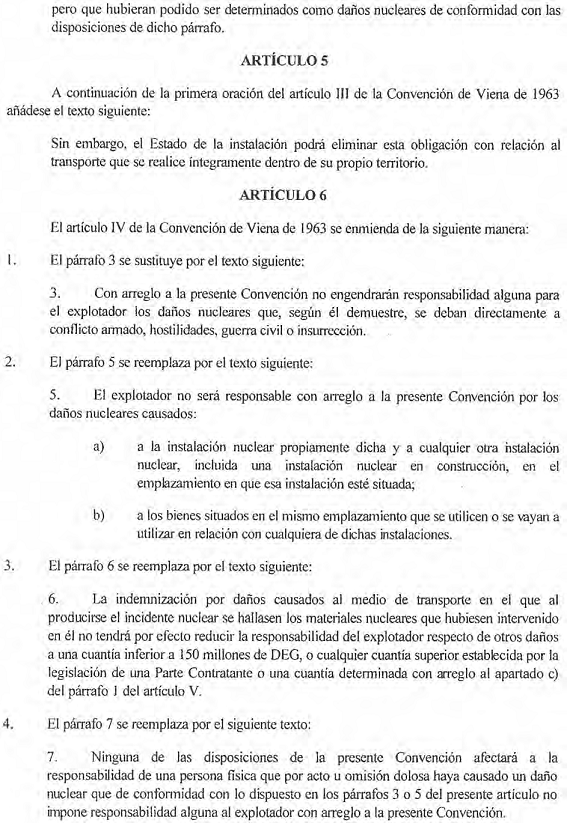 pero que hubieran podido ser determinados como daños nucleares de conformidad con las disposiciones de dicho párrafo.

ARTÍCULO 5

A continuación de la primera oración del artículo III de la Convención de Viena de 1963 añádese el texto siguiente:

Sin embargo, el Estado de la instalación podrá eliminar esta obligación con relación al transporte que se realice íntegramente dentro de su propio territorio.

ARTÍCULO 6

El artículo IV de la Convención de Viena de 1963 se enmienda de la siguiente manera:

1. El párrafo 3 se sustituye por el texto siguiente:

3. Con arreglo a la presente Convención no engendrarán responsabilidad alguna para el explotador los daños nucleares que, según él demuestre, se deban directamente a conflicto armado, hostilidades, guerra civil o insurrección.

2. El párrafo 5 se reemplaza por el texto siguiente:

5. El explotador no será responsable con arreglo a la presente Convención por los daños nucleares causados:

a) a la instalación nuclear propiamente dicha y a cualquier otra instalación nuclear, incluida una instalación nuclear en construcción, en el emplazamiento en que esa instalación esté situada;

b) a los bienes situados en el mismo emplazamiento que se utilicen o se vayan a utilizar en relación con cualquiera de dichas instalaciones.

3. El párrafo 6 se reemplaza por el texto siguiente:

6. La indemnización por daños causados al medio de transporte en el que al producirse el incidente nuclear se hallasen los materiales nucleares que hubiesen intervenido en él no tendrá por efecto reducir la responsabilidad del explotador respecto de otros daños a una cuantía inferior a 150 millones de DEG, o cualquier cuantía superior establecida por la legislación de una Parte Contratante o una cuantía determinada con arreglo al apartado c) del párrafo 1 del artículo V.

4. El párrafo 7 se reemplaza por el siguiente texto:

7. Ninguna de las disposiciones de la presente Convención afectará a la responsabilidad de una persona física que por acto u omisión dolosa haya causado un daño nuclear que de conformidad con lo dispuesto en los párrafos 3 o 5 del presente artículo no impone responsabilidad alguna al explotador con arreglo a la presente Convención.